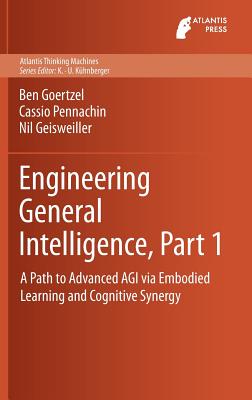 ATLANTIS PRESS

Atlantis Thinking Machines
Series Editor: K. - U. Kühnberger

Ben Goertzel
Cassio Pennachin
Nil Geisweiller

Engineering General Intelligence, Part 1

A Path to Advanced AGI via Embodied Learning and Cognitive Synergy